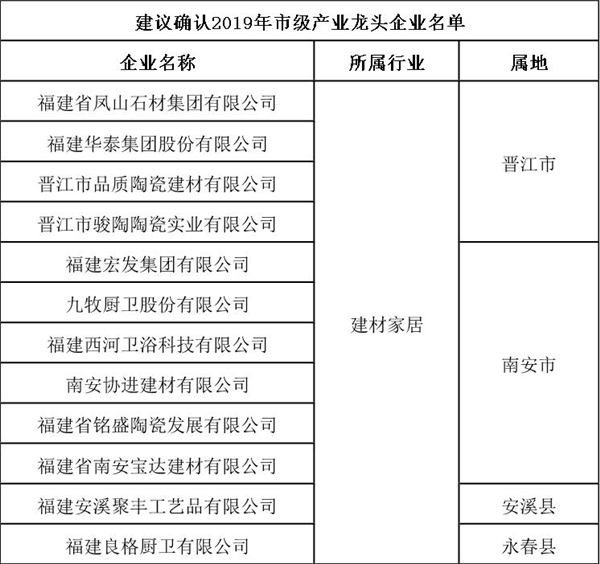 建议确认2019年市级产业龙头企业名单

| 企业名称 | 所属行业 | 属地 |
|---|---|---|
| 福建省凤山石材集团有限公司 | 建材家居 | 晋江市 |
| 福建华泰集团股份有限公司 | 建材家居 | 晋江市 |
| 晋江市品质陶瓷建材有限公司 | 建材家居 | 晋江市 |
| 晋江市骏陶陶瓷实业有限公司 | 建材家居 | 晋江市 |
| 福建宏发集团有限公司 | 建材家居 | 南安市 |
| 九牧厨卫股份有限公司 | 建材家居 | 南安市 |
| 福建西河卫浴科技有限公司 | 建材家居 | 南安市 |
| 南安协进建材有限公司 | 建材家居 | 南安市 |
| 福建省铭盛陶瓷发展有限公司 | 建材家居 | 南安市 |
| 福建省南安宝达建材有限公司 | 建材家居 | 南安市 |
| 福建安溪聚丰工艺品有限公司 | 建材家居 | 安溪县 |
| 福建良格厨卫有限公司 | 建材家居 | 永春县 |